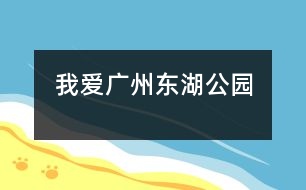 我爱广州东湖公园